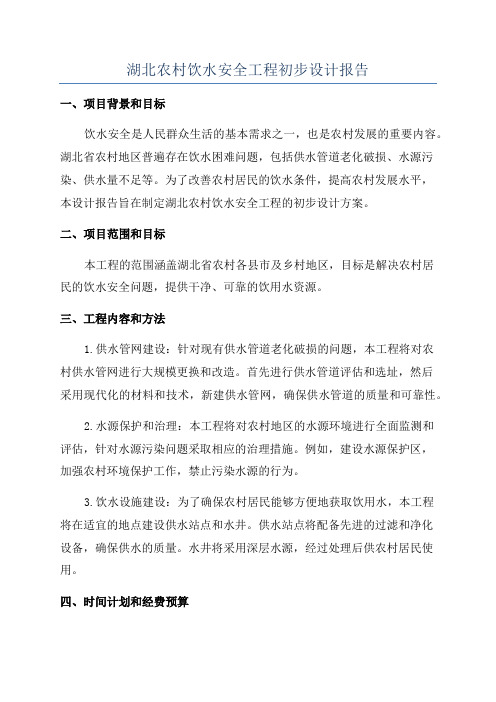 湖北农村饮水安全工程初步设计报告

一、项目背景和目标

饮水安全是人民群众生活的基本需求之一，也是农村发展的重要内容。湖北省农村地区普遍存在饮水困难问题，包括供水管道老化破损、水源污染、供水量不足等。为了改善农村居民的饮水条件，提高农村发展水平，本设计报告旨在制定湖北农村饮水安全工程的初步设计方案。

二、项目范围和目标

本工程的范围涵盖湖北省农村各县市及乡村地区，目标是解决农村居民的饮水安全问题，提供干净、可靠的饮用水资源。

三、工程内容和方法

1.供水管网建设：针对现有供水管道老化破损的问题，本工程将对农村供水管网进行大规模更换和改造。首先进行供水管道评估和选址，然后采用现代化的材料和技术，新建供水管网，确保供水管道的质量和可靠性。

2.水源保护和治理：本工程将对农村地区的水源环境进行全面监测和评估，针对水源污染问题采取相应的治理措施。例如，建设水源保护区，加强农村环境保护工作，禁止污染水源的行为。

3.饮水设施建设：为了确保农村居民能够方便地获取饮用水，本工程将在适宜的地点建设供水站点和水井。供水站点将配备先进的过滤和净化设备，确保供水的质量。水井将采用深层水源，经过处理后供农村居民使用。

四、时间计划和经费预算